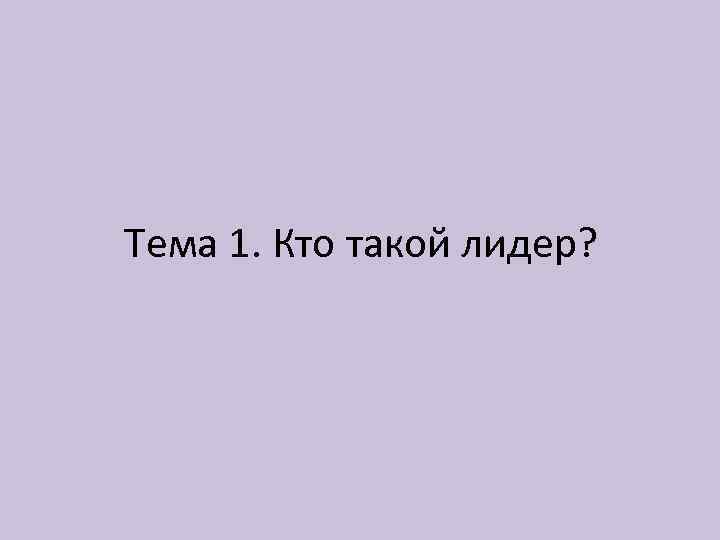 Тема 1. Кто такой лидер?